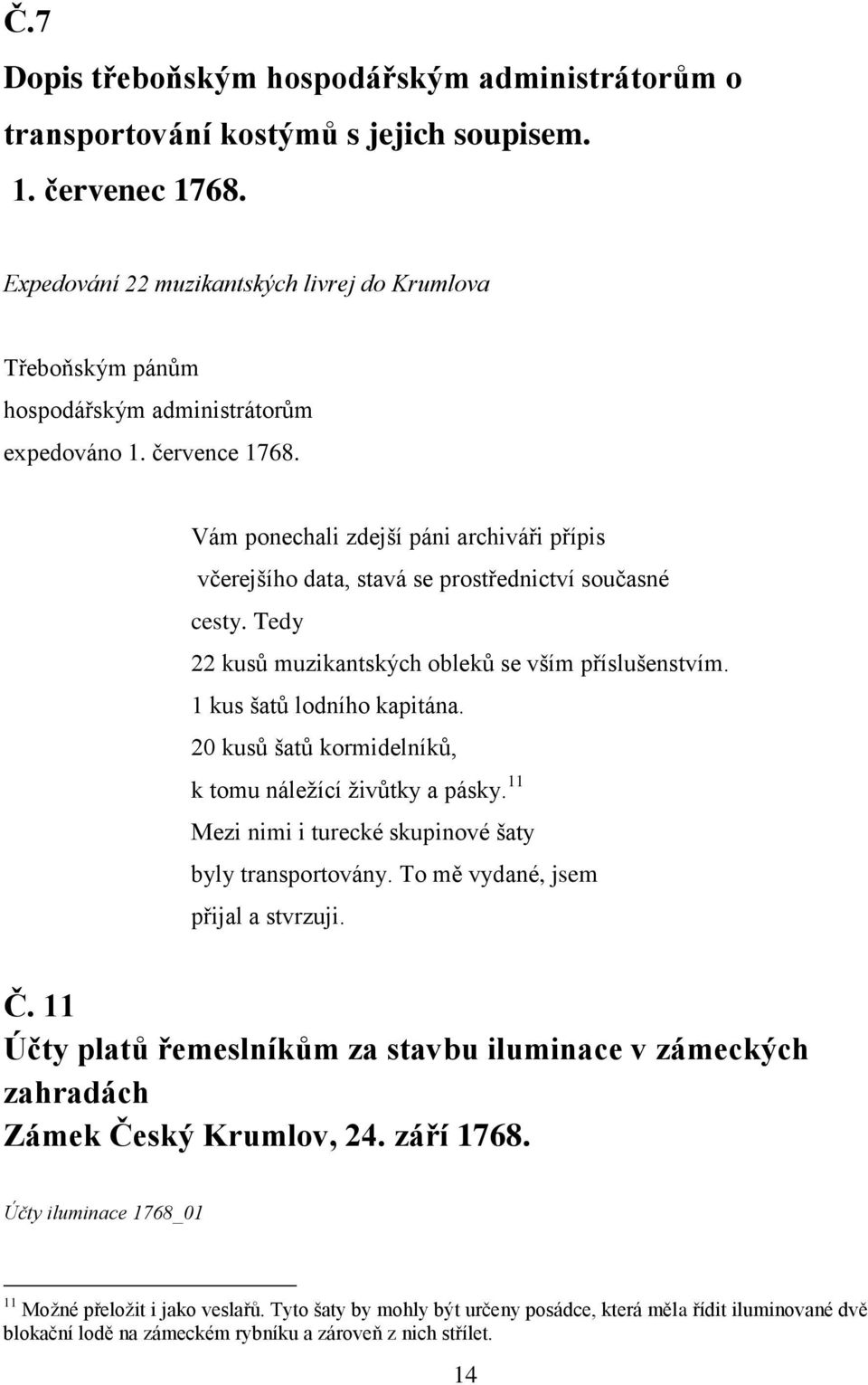 Č.7

Dopis třeboňským hospodářským administrátorům o transportování kostýmů s jejich soupisem.
1. červenec 1768.

Expedování 22 muzikantských livrej do Krumlova

Třeboňským pánům
hospodářským administrátorům
expedováno 1. července 1768.

Vám ponechali zdejší páni archiváři přípis
včerejšího data, stavá se prostřednictví současné
cesty. Tedy
22 kusů muzikantských obleků se vším příslušenstvím.
1 kus šatů lodního kapitána.
20 kusů šatů kormidelníků,
k tomu náležící živůtky a pásky.$^{11}$
Mezi nimi i turecké skupinové šaty
byly transportovány. To mě vydané, jsem
přijal a stvrzuji.

Č. 11
Účty platů řemeslníkům za stavbu iluminace v zámeckých zahradách
Zámek Český Krumlov, 24. září 1768.

Účty iluminace 1768_01

$^{11}$ Možné přeložit i jako veslařů. Tyto šaty by mohly být určeny posádce, která měla řídit iluminované dvě blokační lodě na zámeckém rybníku a zároveň z nich střílet.

14